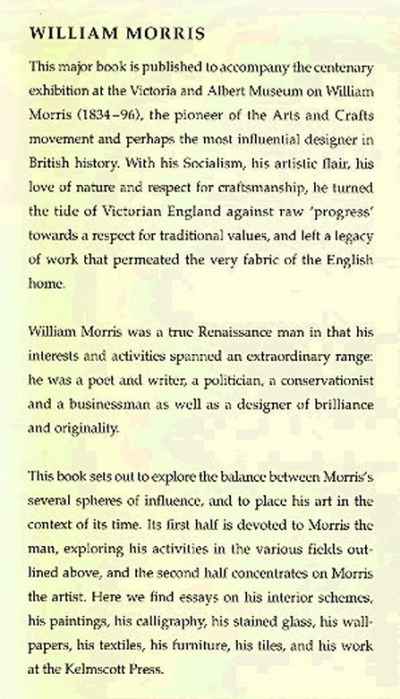 WILLIAM MORRIS

This major book is published to accompany the centenary exhibition at the Victoria and Albert Museum on William Morris (1834–96), the pioneer of the Arts and Crafts movement and perhaps the most influential designer in British history. With his Socialism, his artistic flair, his love of nature and respect for craftsmanship, he turned the tide of Victorian England against raw 'progress' towards a respect for traditional values, and left a legacy of work that permeated the very fabric of the English home.

William Morris was a true Renaissance man in that his interests and activities spanned an extraordinary range: he was a poet and writer, a politician, a conservationist and a businessman as well as a designer of brilliance and originality.

This book sets out to explore the balance between Morris's several spheres of influence, and to place his art in the context of its time. Its first half is devoted to Morris the man, exploring his activities in the various fields outlined above, and the second half concentrates on Morris the artist. Here we find essays on his interior schemes, his paintings, his calligraphy, his stained glass, his wallpapers, his textiles, his furniture, his tiles, and his work at the Kelmscott Press.